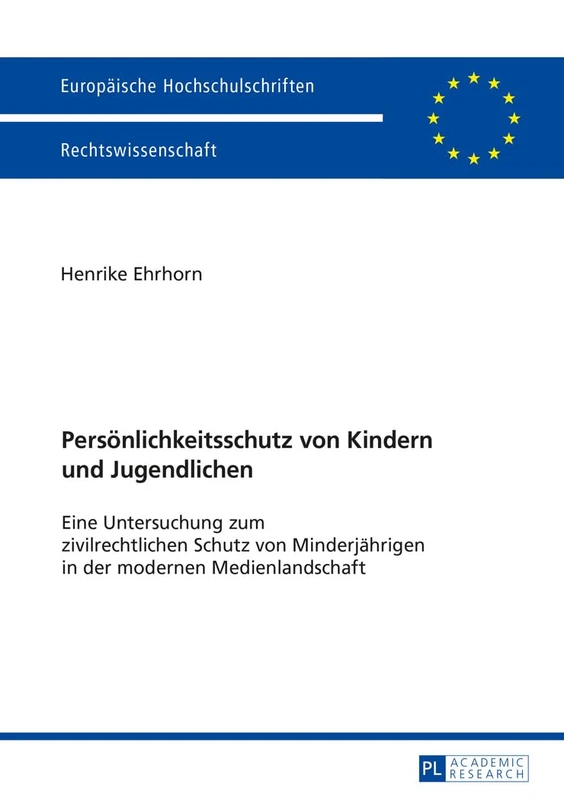 Europäische Hochschulschriften

Rechtswissenschaft

Henrike Ehrhorn

Persönlichkeitsschutz von Kindern und Jugendlichen

Eine Untersuchung zum zivilrechtlichen Schutz von Minderjährigen in der modernen Medienlandschaft

PL ACADEMIC RESEARCH